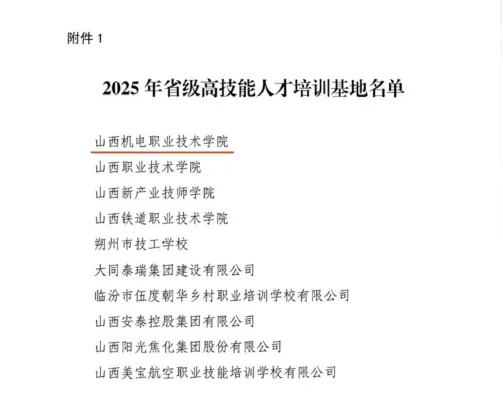 附件 1

2025 年省级高技能人才培训基地名单

山西机电职业技术学院

山西职业技术学院

山西新产业技师学院

山西铁道职业技术学院

朔州市技工学校

大同泰瑞集团建设有限公司

临汾市伍度朝华乡村职业培训学校有限公司

山西安泰控股集团有限公司

山西阳光焦化集团股份有限公司

山西美宝航空职业技能培训学校有限公司